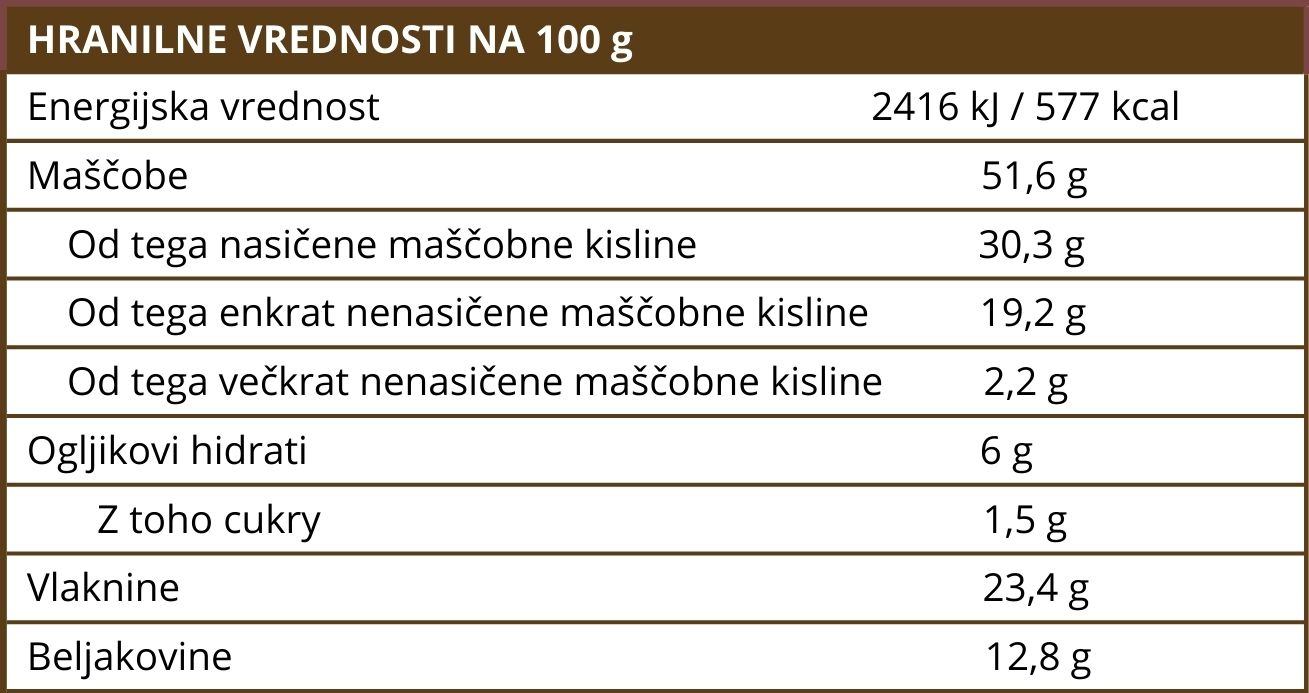 | HRANILNE VREDNOSTI NA 100 g | |
|---|---|
| Energijska vrednost | 2416 kJ / 577 kcal |
| Maščobe | 51,6 g |
| Od tega nasičene maščobne kisline | 30,3 g |
| Od tega enkrat nenasičene maščobne kisline | 19,2 g |
| Od tega večkrat nenasičene maščobne kisline | 2,2 g |
| Ogljikovi hidrati | 6 g |
| Z toho cukry | 1,5 g |
| Vlaknine | 23,4 g |
| Beljakovine | 12,8 g |